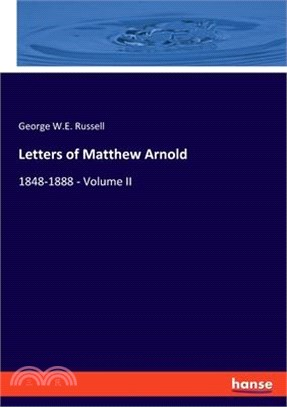 George W.E. Russell

Letters of Matthew Arnold

1848-1888 - Volume II

hanse